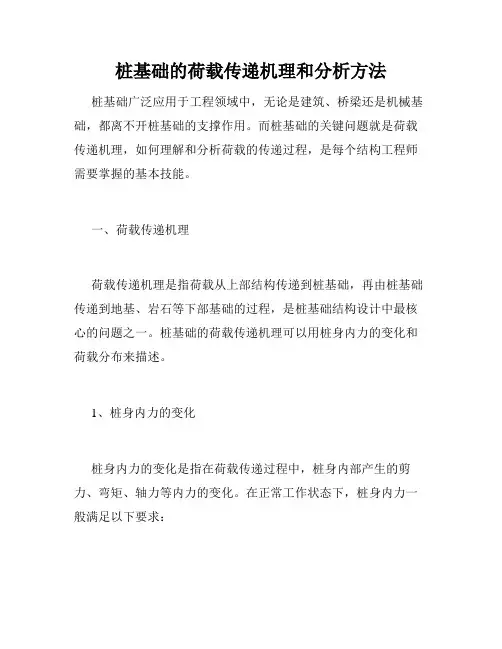 桩基础的荷载传递机理和分析方法

桩基础广泛应用于工程领域中，无论是建筑、桥梁还是机械基础，都离不开桩基础的支撑作用。而桩基础的关键问题就是荷载传递机理，如何理解和分析荷载的传递过程，是每个结构工程师需要掌握的基本技能。

一、荷载传递机理

荷载传递机理是指荷载从上部结构传递到桩基础，再由桩基础传递到地基、岩石等下部基础的过程，是桩基础结构设计中最核心的问题之一。桩基础的荷载传递机理可以用桩身内力的变化和荷载分布来描述。

1、桩身内力的变化

桩身内力的变化是指在荷载传递过程中，桩身内部产生的剪力、弯矩、轴力等内力的变化。在正常工作状态下，桩身内力一般满足以下要求：